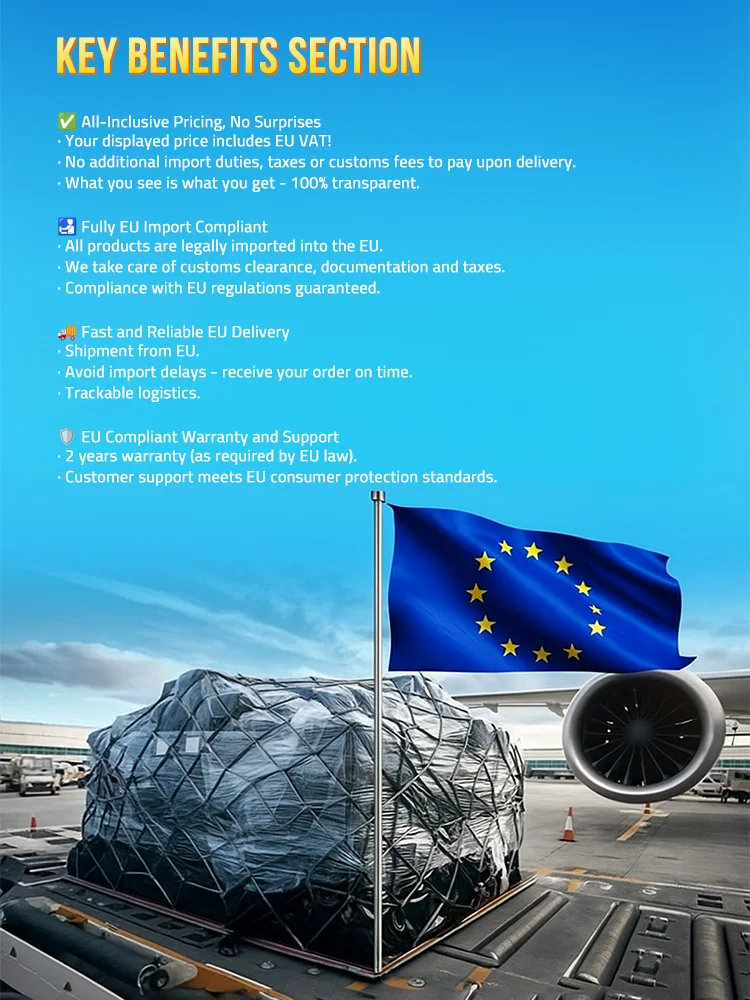 KEY BENEFITS SECTION

✅ All-Inclusive Pricing, No Surprises
· Your displayed price includes EU VAT!
· No additional import duties, taxes or customs fees to pay upon delivery.
· What you see is what you get - 100% transparent.

🛃 Fully EU Import Compliant
· All products are legally imported into the EU.
· We take care of customs clearance, documentation and taxes.
· Compliance with EU regulations guaranteed.

🚚 Fast and Reliable EU Delivery
· Shipment from EU.
· Avoid import delays - receive your order on time.
· Trackable logistics.

🛡️ EU Compliant Warranty and Support
· 2 years warranty (as required by EU law).
· Customer support meets EU consumer protection standards.